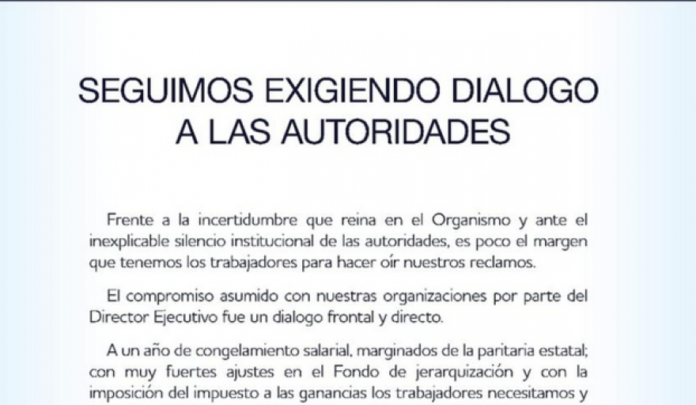 SEGUIMOS EXIGIENDO DIALOGO A LAS AUTORIDADES

Frente a la incertidumbre que reina en el Organismo y ante el inexplicable silencio institucional de las autoridades, es poco el margen que tenemos los trabajadores para hacer oír nuestros reclamos.

El compromiso asumido con nuestras organizaciones por parte del Director Ejecutivo fue un dialogo frontal y directo.

A un año de congelamiento salarial, marginados de la paritaria estatal; con muy fuertes ajustes en el Fondo de jerarquización y con la imposición del impuesto a las ganancias los trabajadores necesitamos y